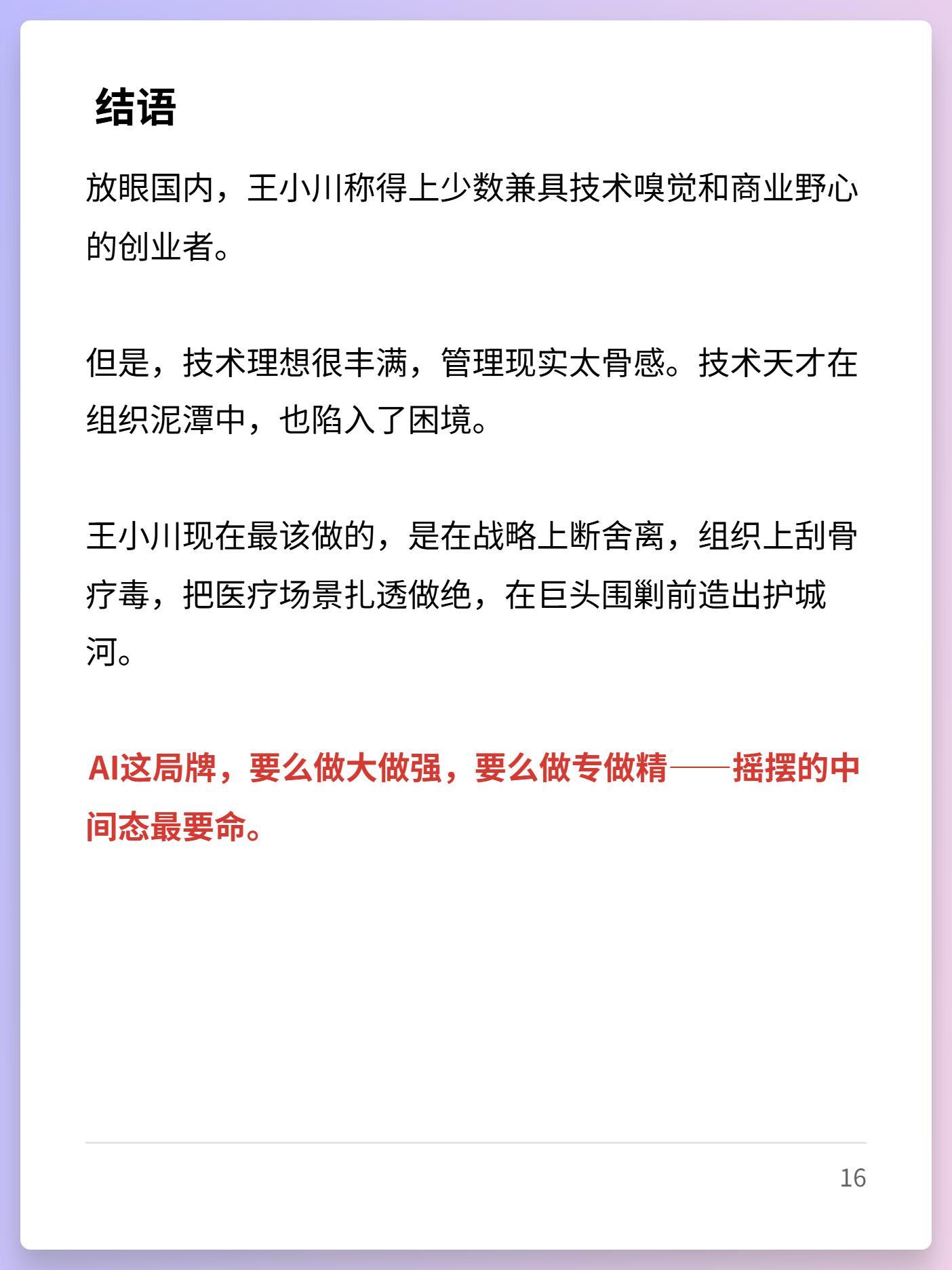 结语

放眼国内，王小川称得上少数兼具技术嗅觉和商业野心的创业者。

但是，技术理想很丰满，管理现实太骨感。技术天才在组织泥潭中，也陷入了困境。

王小川现在最该做的，是在战略上断舍离，组织上刮骨疗毒，把医疗场景扎透做绝，在巨头围剿前造出护城河。

AI这局牌，要么做大做强，要么做专做精——摇摆的中间态最要命。

16